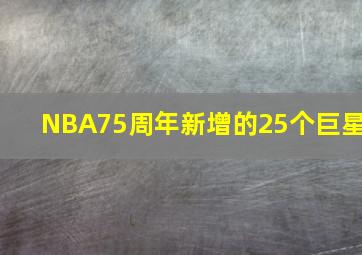 NBA75周年新增的25个巨星